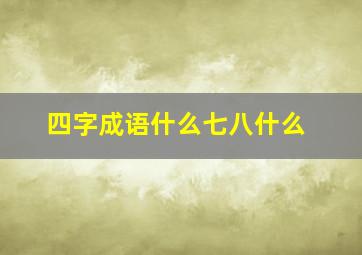 四字成语什么七八什么